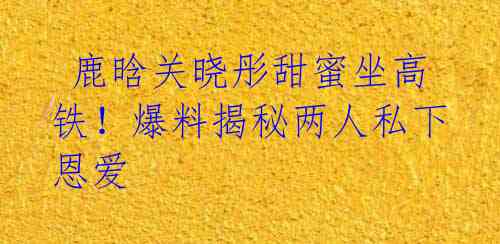 鹿晗关晓彤甜蜜坐高铁！爆料揭秘两人私下恩爱